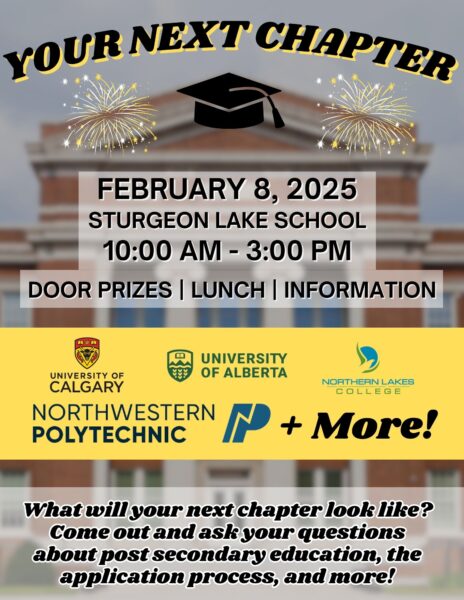 YOUR NEXT CHAPTER

FEBRUARY 8, 2025
STURGEON LAKE SCHOOL
10:00 AM - 3:00 PM

DOOR PRIZES | LUNCH | INFORMATION

UNIVERSITY OF
CALGARY

UNIVERSITY
OF ALBERTA

NORTHERN LAKES
COLLEGE

NORTHWESTERN
POLYTECHNIC

+ More!

What will your next chapter look like? Come out and ask your questions about post secondary education, the application process, and more!